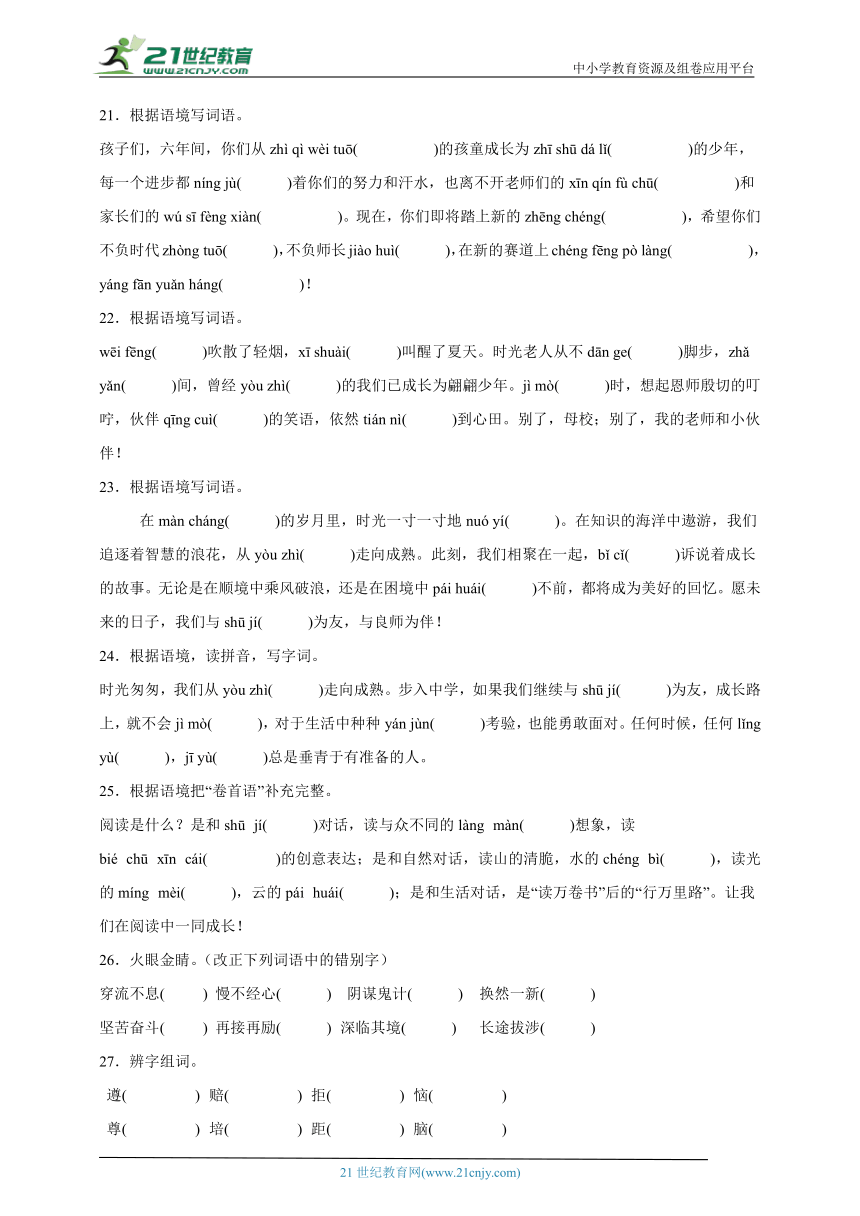 21世纪教育
www.21cnjy.com
中小学教育资源及组卷应用平台

21．根据语境写词语。

孩子们，六年间，你们从 zhì qì wèi tuō(　　　　)的孩童成长为 zhī shū dá lǐ(　　　　)的少年，每一个进步都 níng jù(　　　)着你们的努力和汗水，也离不开老师们的 xīn qín fù chū(　　　　)和家长们的 wú sī fèng xiàn(　　　　)。现在，你们即将踏上新的 zhēng chéng(　　　　)，希望你们不负时代 zhòng tuō(　　　)，不负师长 jiào huì(　　　)，在新的赛道上 chéng fēng pò làng(　　　　)，yáng fān yuǎn háng(　　　　)！

22．根据语境写词语。

wēi fēng(　　　)吹散了轻烟，xī shuài(　　　)叫醒了夏天。时光老人从不 dān ge(　　　)脚步，zhǎ yǎn(　　　)间，曾经 yòu zhì(　　　)的我们已成长为翩翩少年。jì mò(　　　)时，想起恩师殷切的叮咛，伙伴 qīng cuì(　　　)的笑语，依然 tián nì(　　　)到心田。别了，母校；别了，我的老师和小伙伴！

23．根据语境写词语。

在 màn cháng(　　　)的岁月里，时光一寸一寸地 nuó yí(　　　)。在知识的海洋中遨游，我们追逐着智慧的浪花，从 yòu zhì(　　　)走向成熟。此刻，我们相聚在一起，bǐ cǐ(　　　)诉说着成长的故事。无论是在顺境中乘风破浪，还是在困境中 pái huái(　　　)不前，都将成为美好的回忆。愿未来的日子，我们与 shū jí(　　　)为友，与良师为伴！

24．根据语境，读拼音，写字词。

时光匆匆，我们从 yòu zhì(　　　)走向成熟。步入中学，如果我们继续与 shū jí(　　　)为友，成长路上，就不会 jì mò(　　　)，对于生活中种种 yán jùn(　　　)考验，也能勇敢面对。任何时候，任何 lǐng yù(　　　)，jī yù(　　　)总是垂青于有准备的人。

25．根据语境把“卷首语”补充完整。

阅读是什么？是和 shū jí(　　　)对话，读与众不同的 làng màn(　　　)想象，读 bié chū xīn cái(　　　　)的创意表达；是和自然对话，读山的清脆，水的 chéng bì(　　　)，读光的 míng mèi(　　　)，云的 pái huái(　　　)；是和生活对话，是“读万卷书”后的“行万里路”。让我们在阅读中一同成长！

26．火眼金睛。(改正下列词语中的错别字)

穿流不息(　　)　慢不经心(　　)　阴谋鬼计(　　)　换然一新(　　)

坚苦奋斗(　　)　再接再励(　　)　深临其境(　　)　长途拔涉(　　)

27．辨字组词。

遵(　　　)　赔(　　　)　拒(　　　)　恼(　　　)

尊(　　　)　培(　　　)　距(　　　)　脑(　　　)

21 世纪教育网(www.21cnjy.com)